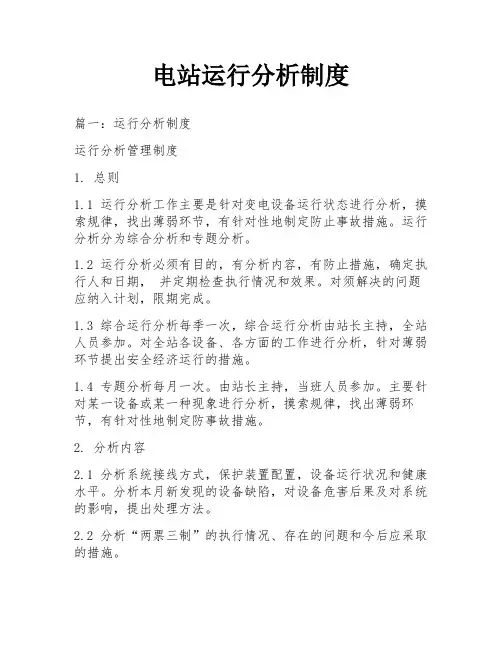 电站运行分析制度

篇一：运行分析制度

运行分析管理制度

1. 总则

1.1 运行分析工作主要是针对变电设备运行状态进行分析，摸索规律，找出薄弱环节，有针对性地制定防止事故措施。运行分析分为综合分析和专题分析。

1.2 运行分析必须有目的，有分析内容，有防止措施，确定执行人和日期， 并定期检查执行情况和效果。对须解决的问题应纳入计划，限期完成。

1.3 综合运行分析每季一次，综合运行分析由站长主持，全站人员参加。对全站各设备、各方面的工作进行分析，针对薄弱环节提出安全经济运行的措施。

1.4 专题分析每月一次。由站长主持，当班人员参加。主要针对某一设备或某一种现象进行分析，摸索规律，找出薄弱环节，有针对性地制定防事故措施。

2. 分析内容

2.1 分析系统接线方式，保护装置配置，设备运行状况和健康水平。分析本月新发现的设备缺陷，对设备危害后果及对系统的影响，提出处理方法。

2.2 分析“两票三制”的执行情况、存在的问题和今后应采取的措施。